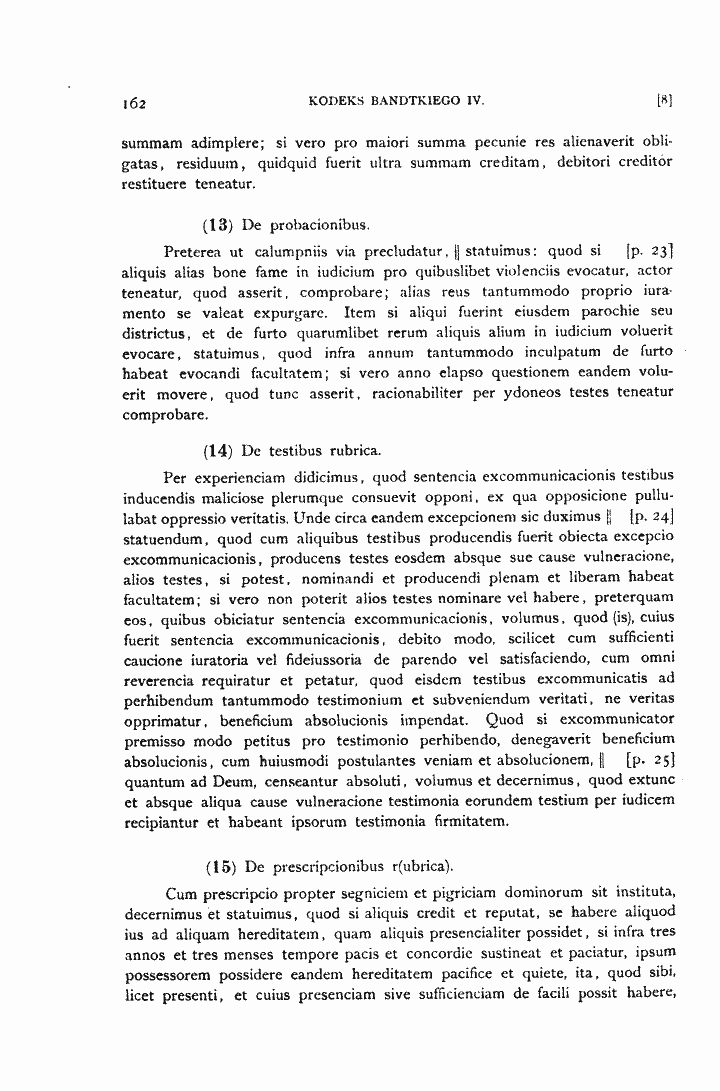 162 KODEKS BANDTKIEGO IV. [8]

summam adimplere; si vero pro maiori summa pecunie res alienaverit obligatas, residuum, quidquid fuerit ultra summam creditam, debitori creditor restituere teneatur.

(13) De probacionibus.

Preterea ut calumpniis via precludatur, ‖ statuimus: quod si [p. 23] aliquis alias bone fame in iudicium pro quibuslibet violenciis evocatur, actor teneatur, quod asserit, comprobare; alias reus tantummodo proprio iuramento se valeat expurgare. Item si aliqui fuerint eiusdem parochie seu districtus, et de furto quarumlibet rerum aliquis alium in iudicium voluerit evocare, statuimus, quod infra annum tantummodo inculpatum de furto habeat evocandi facultatem; si vero anno elapso questionem eandem voluerit movere, quod tunc asserit, racionabiliter per ydoneos testes teneatur comprobare.

(14) De testibus rubrica.

Per experienciam didicimus, quod sentencia excommunicacionis testibus inducendis maliciose plerumque consuevit opponi, ex qua opposicione pullulabat oppressio veritatis. Unde circa eandem excepcionem sic duximus ‖ [p. 24] statuendum, quod cum aliquibus testibus producendis fuerit obiecta excepcio excommunicacionis, producens testes eosdem absque sue cause vulneracione, alios testes, si potest, nominandi et producendi plenam et liberam habeat facultatem; si vero non poterit alios testes nominare vel habere, preterquam eos, quibus obiciatur sentencia excommunicacionis, volumus, quod (is), cuius fuerit sentencia excommunicacionis, debito modo, scilicet cum sufficienti caucione iuratoria vel fideiussoria de parendo vel satisfaciendo, cum omni reverencia requiratur et petatur, quod eisdem testibus excommunicatis ad perhibendum tantummodo testimonium et subveniendum veritati, ne veritas opprimatur, beneficium absolucionis impendat. Quod si excommunicator premisso modo petitus pro testimonio perhibendo, denegaverit beneficium absolucionis, cum huiusmodi postulantes veniam et absolucionem, ‖ [p. 25] quantum ad Deum, censeantur absoluti, volumus et decernimus, quod extunc et absque aliqua cause vulneracione testimonia eorundem testium per iudicem recipiantur et habeant ipsorum testimonia firmitatem.

(15) De prescripcionibus r(ubrica).

Cum prescripcio propter segniciem et pigriciam dominorum sit instituta, decernimus et statuimus, quod si aliquis credit et reputat, se habere aliquod ius ad aliquam hereditatem, quam aliquis presencialiter possidet, si infra tres annos et tres menses tempore pacis et concordie sustineat et paciatur, ipsum possessorem possidere eandem hereditatem pacifice et quiete, ita, quod sibi, licet presenti, et cuius presenciam sive sufficienciam de facili possit habere,